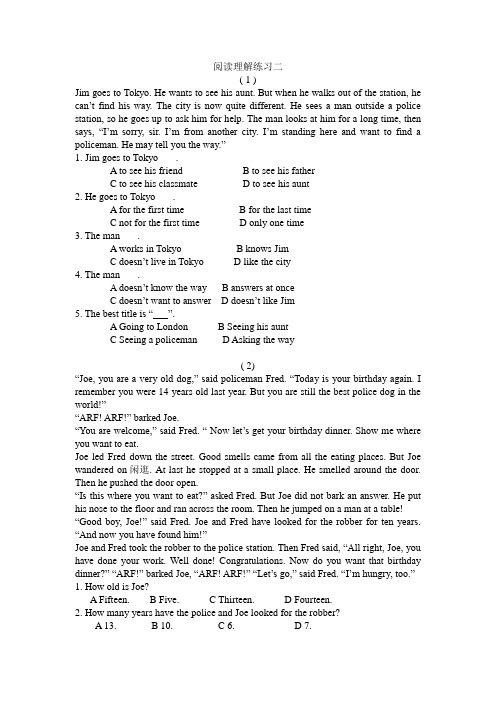 阅读理解练习二

( 1 )

Jim goes to Tokyo. He wants to see his aunt. But when he walks out of the station, he can't find his way. The city is now quite different. He sees a man outside a police station, so he goes up to ask him for help. The man looks at him for a long time, then says, "I'm sorry, sir. I'm from another city. I'm standing here and want to find a policeman. He may tell you the way."

1. Jim goes to Tokyo ___.
A to see his friend B to see his father
C to see his classmate D to see his aunt

2. He goes to Tokyo ___.
A for the first time B for the last time
C not for the first time D only one time

3. The man ___.
A works in Tokyo B knows Jim
C doesn't live in Tokyo D like the city

4. The man ___.
A doesn't know the way B answers at once
C doesn't want to answer D doesn't like Jim

5. The best title is "___".
A Going to London B Seeing his aunt
C Seeing a policeman D Asking the way

( 2)

"Joe, you are a very old dog," said policeman Fred. "Today is your birthday again. I remember you were 14 years old last year. But you are still the best police dog in the world!"

"ARF! ARF!" barked Joe.

"You are welcome," said Fred. " Now let's get your birthday dinner. Show me where you want to eat.

Joe led Fred down the street. Good smells came from all the eating places. But Joe wandered on 闲逛. At last he stopped at a small place. He smelled around the door. Then he pushed the door open.

"Is this where you want to eat?" asked Fred. But Joe did not bark an answer. He put his nose to the floor and ran across the room. Then he jumped on a man at a table!

"Good boy, Joe!" said Fred. Joe and Fred have looked for the robber for ten years. "And now you have found him!"

Joe and Fred took the robber to the police station. Then Fred said, "All right, Joe, you have done your work. Well done! Congratulations. Now do you want that birthday dinner?" "ARF!" barked Joe, "ARF! ARF!" "Let's go," said Fred. "I'm hungry, too."

1. How old is Joe?
A Fifteen. B Five. C Thirteen. D Fourteen.

2. How many years have the police and Joe looked for the robber?
A 13. B 10. C 6. D 7.